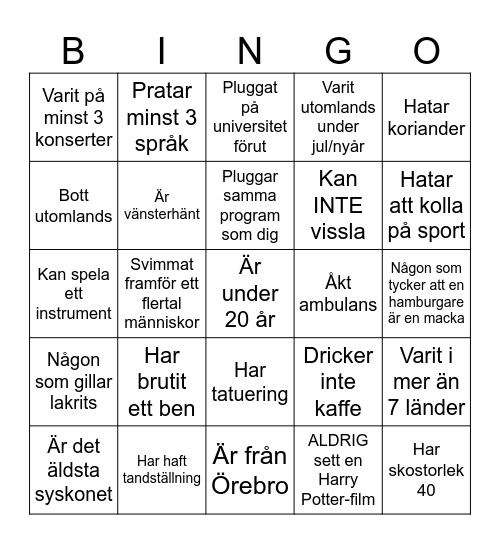 | B | I | N | G | O |
|---|---|---|---|---|
| Varit på minst 3 konserter | Pratar minst 3 språk | Pluggat på universitet förut | Varit utomlands under jul/nyår | Hatar koriander |
| Bott utomlands | Är vänsterhänt | Pluggar samma program som dig | Kan INTE vissla | Hatar att kolla på sport |
| Kan spela ett instrument | Svimmat framför ett flertal människor | Är under 20 år | Åkt ambulans | Någon som tycker att en hamburgare är en macka |
| Någon som gillar lakrits | Har brutit ett ben | Har tatuering | Dricker inte kaffe | Varit i mer än 7 länder |
| Är det äldsta syskonet | Har haft tandställning | Är från Örebro | ALDRIG sett en Harry Potter-film | Har skostorlek 40 |